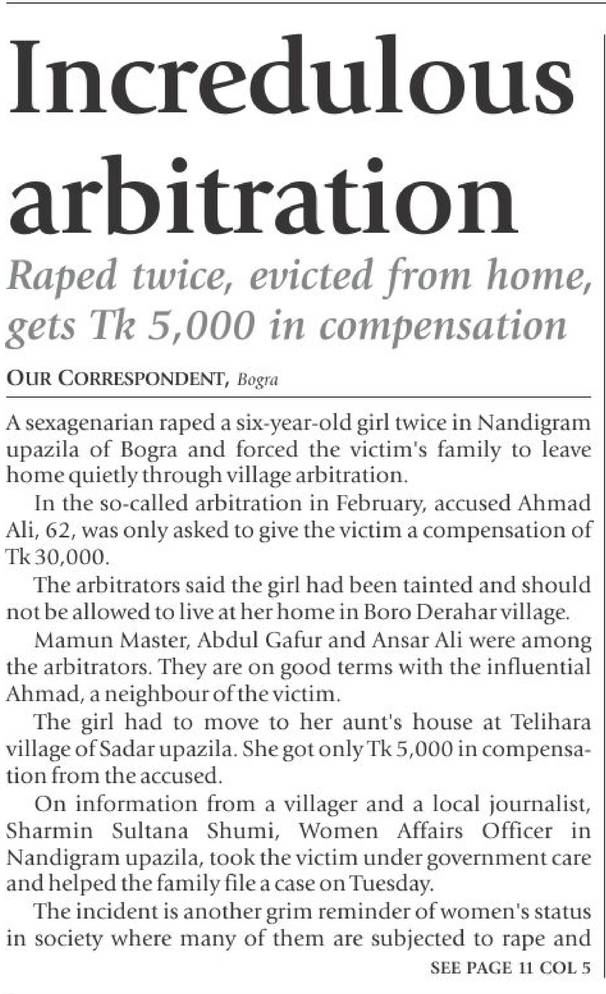 Incredulous arbitration

Raped twice, evicted from home, gets Tk 5,000 in compensation

OUR CORRESPONDENT, Bogra

A sexagenarian raped a six-year-old girl twice in Nandigram upazila of Bogra and forced the victim's family to leave home quietly through village arbitration.

In the so-called arbitration in February, accused Ahmad Ali, 62, was only asked to give the victim a compensation of Tk 30,000.

The arbitrators said the girl had been tainted and should not be allowed to live at her home in Boro Derahar village.

Mamun Master, Abdul Gafur and Ansar Ali were among the arbitrators. They are on good terms with the influential Ahmad, a neighbour of the victim.

The girl had to move to her aunt's house at Telihara village of Sadar upazila. She got only Tk 5,000 in compensation from the accused.

On information from a villager and a local journalist, Sharmin Sultana Shumi, Women Affairs Officer in Nandigram upazila, took the victim under government care and helped the family file a case on Tuesday.

The incident is another grim reminder of women's status in society where many of them are subjected to rape and

SEE PAGE 11 COL 5